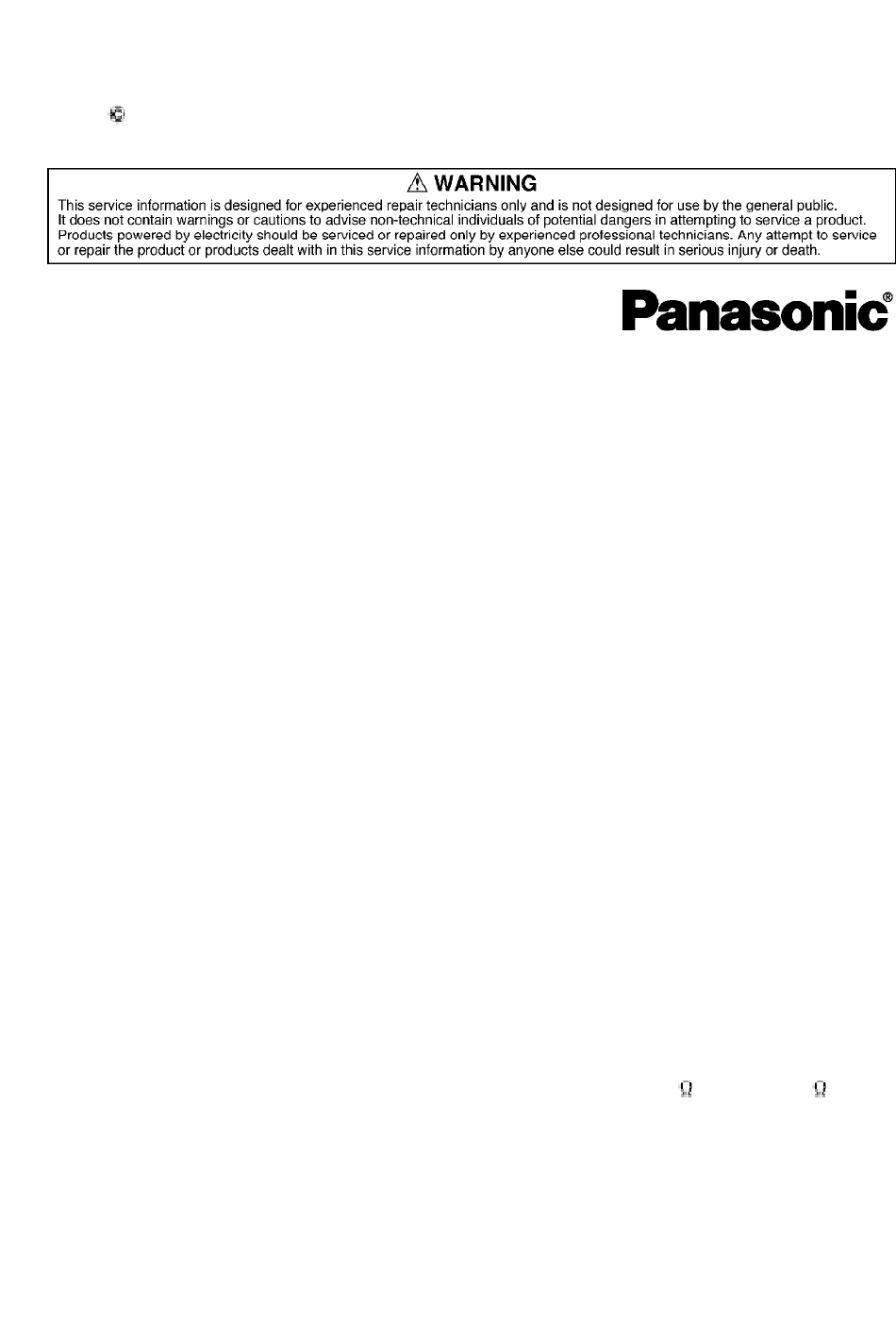 ⚠ WARNING

This service information is designed for experienced repair technicians only and is not designed for use by the general public. It does not contain warnings or cautions to advise non-technical individuals of potential dangers in attempting to service a product. Products powered by electricity should be serviced or repaired only by experienced professional technicians. Any attempt to service or repair the product or products dealt with in this service information by anyone else could result in serious injury or death.

Panasonic®

Ω Ω